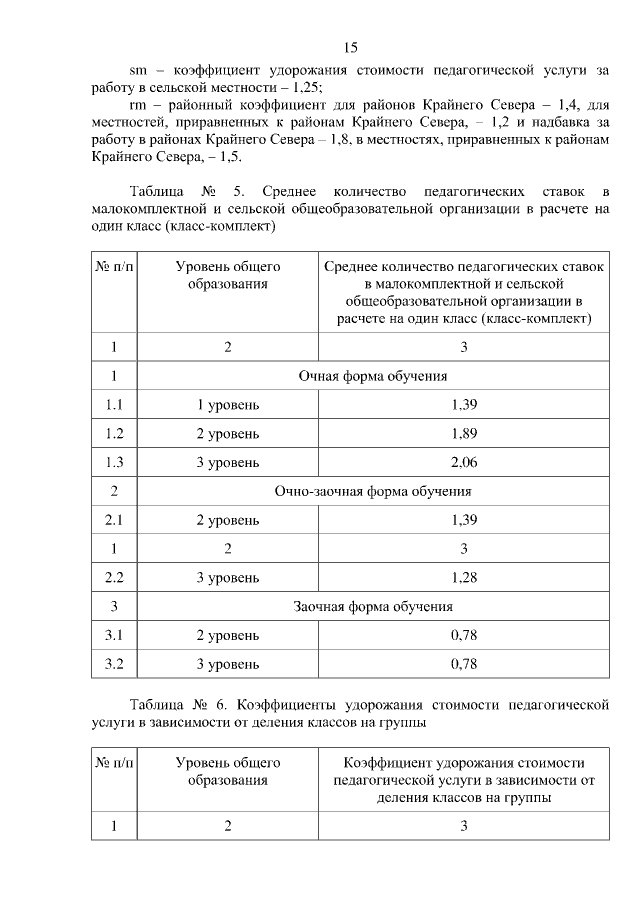 15

sm – коэффициент удорожания стоимости педагогической услуги за работу в сельской местности – 1,25;

rm – районный коэффициент для районов Крайнего Севера – 1,4, для местностей, приравненных к районам Крайнего Севера, – 1,2 и надбавка за работу в районах Крайнего Севера – 1,8, в местностях, приравненных к районам Крайнего Севера, – 1,5.

Таблица № 5. Среднее количество педагогических ставок в малокомплектной и сельской общеобразовательной организации в расчете на один класс (класс-комплект)

| № п/п | Уровень общего образования | Среднее количество педагогических ставок в малокомплектной и сельской общеобразовательной организации в расчете на один класс (класс-комплект) |
|---|---|---|
| 1 | 2 | 3 |
| 1 | Очная форма обучения | |
| 1.1 | 1 уровень | 1,39 |
| 1.2 | 2 уровень | 1,89 |
| 1.3 | 3 уровень | 2,06 |
| 2 | Очно-заочная форма обучения | |
| 2.1 | 2 уровень | 1,39 |
| 1 | 2 | 3 |
| 2.2 | 3 уровень | 1,28 |
| 3 | Заочная форма обучения | |
| 3.1 | 2 уровень | 0,78 |
| 3.2 | 3 уровень | 0,78 |

Таблица № 6. Коэффициенты удорожания стоимости педагогической услуги в зависимости от деления классов на группы

| № п/п | Уровень общего образования | Коэффициент удорожания стоимости педагогической услуги в зависимости от деления классов на группы |
|---|---|---|
| 1 | 2 | 3 |